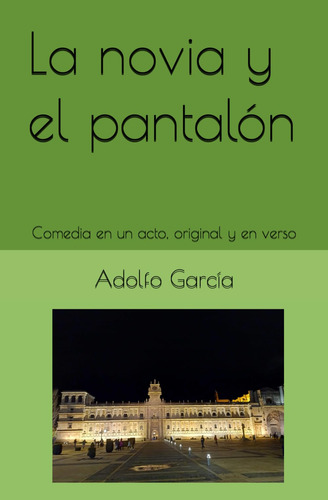 La novia y el pantalón

Comedia en un acto, original y en verso

Adolfo García